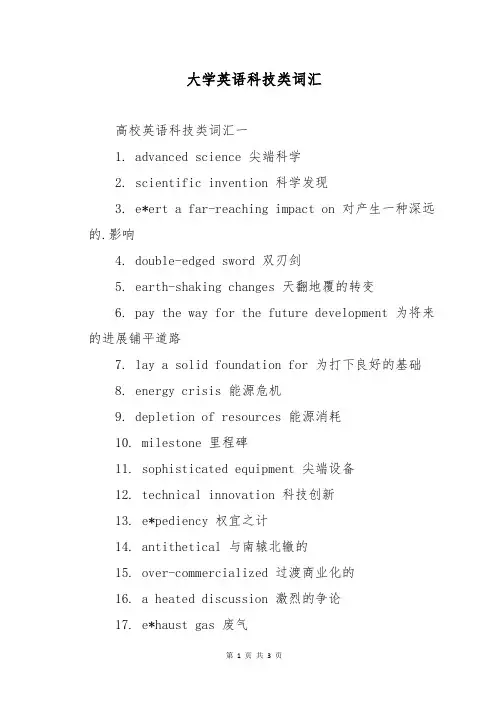 大学英语科技类词汇

高校英语科技类词汇一

1. advanced science 尖端科学

2. scientific invention 科学发现

3. e*ert a far-reaching impact on 对产生一种深远的.影响

4. double-edged sword 双刃剑

5. earth-shaking changes 天翻地覆的转变

6. pay the way for the future development 为将来的进展铺平道路

7. lay a solid foundation for 为打下良好的基础

8. energy crisis 能源危机

9. depletion of resources 能源消耗

10. milestone 里程碑

11. sophisticated equipment 尖端设备

12. technical innovation 科技创新

13. e*pediency 权宜之计

14. antithetical 与南辕北辙的

15. over-commercialized 过渡商业化的

16. a heated discussion 激烈的争论

17. e*haust gas 废气

第 1 页 共 3 页